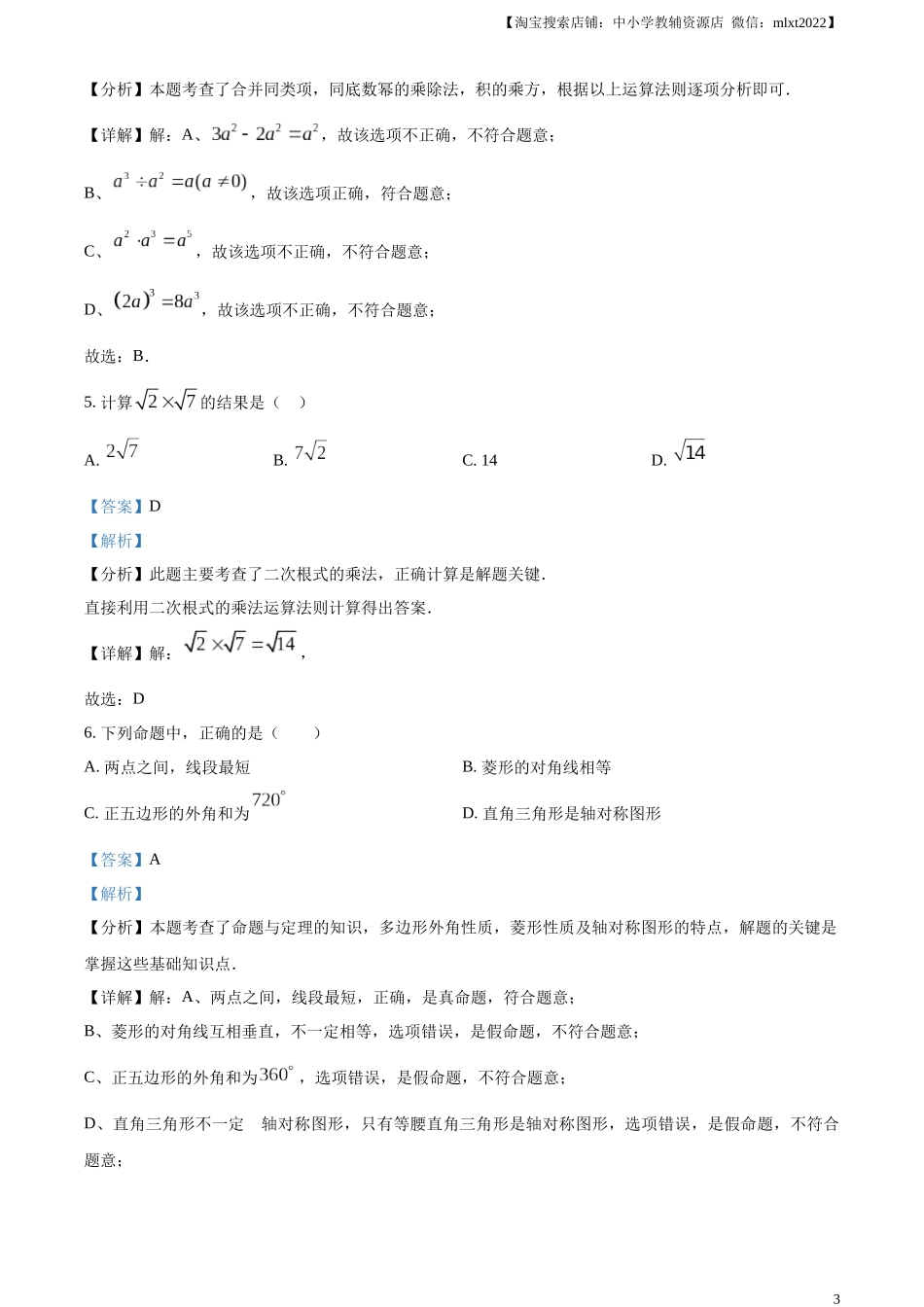 【淘宝搜索店铺：中小学教辅资源店 微信：mlxt2022】

【分析】本题考查了合并同类项，同底数幂的乘除法，积的乘方，根据以上运算法则逐项分析即可．

【详解】解：A、$3a^2-2a^2=a^2$，故该选项不正确，不符合题意；

B、$a^3\div a^2=a(a\neq 0)$，故该选项正确，符合题意；

C、$a^2\cdot a^3=a^5$，故该选项不正确，不符合题意；

D、$(2a)^3=8a^3$，故该选项不正确，不符合题意；

故选：B．

5. 计算$\sqrt{2}\times\sqrt{7}$的结果是（　）

A. $2\sqrt{7}$　　B. $7\sqrt{2}$　　C. 14　　D. $\sqrt{14}$

【答案】D

【解析】

【分析】此题主要考查了二次根式的乘法，正确计算是解题关键．

直接利用二次根式的乘法运算法则计算得出答案．

【详解】解：$\sqrt{2}\times\sqrt{7}=\sqrt{14}$，

故选：D

6. 下列命题中，正确的是（　　）

A. 两点之间，线段最短　　B. 菱形的对角线相等

C. 正五边形的外角和为$720^\circ$　　D. 直角三角形是轴对称图形

【答案】A

【解析】

【分析】本题考查了命题与定理的知识，多边形外角性质，菱形性质及轴对称图形的特点，解题的关键是掌握这些基础知识点．

【详解】解：A、两点之间，线段最短，正确，是真命题，符合题意；

B、菱形的对角线互相垂直，不一定相等，选项错误，是假命题，不符合题意；

C、正五边形的外角和为$360^\circ$，选项错误，是假命题，不符合题意；

D、直角三角形不一定　轴对称图形，只有等腰直角三角形是轴对称图形，选项错误，是假命题，不符合题意；

3